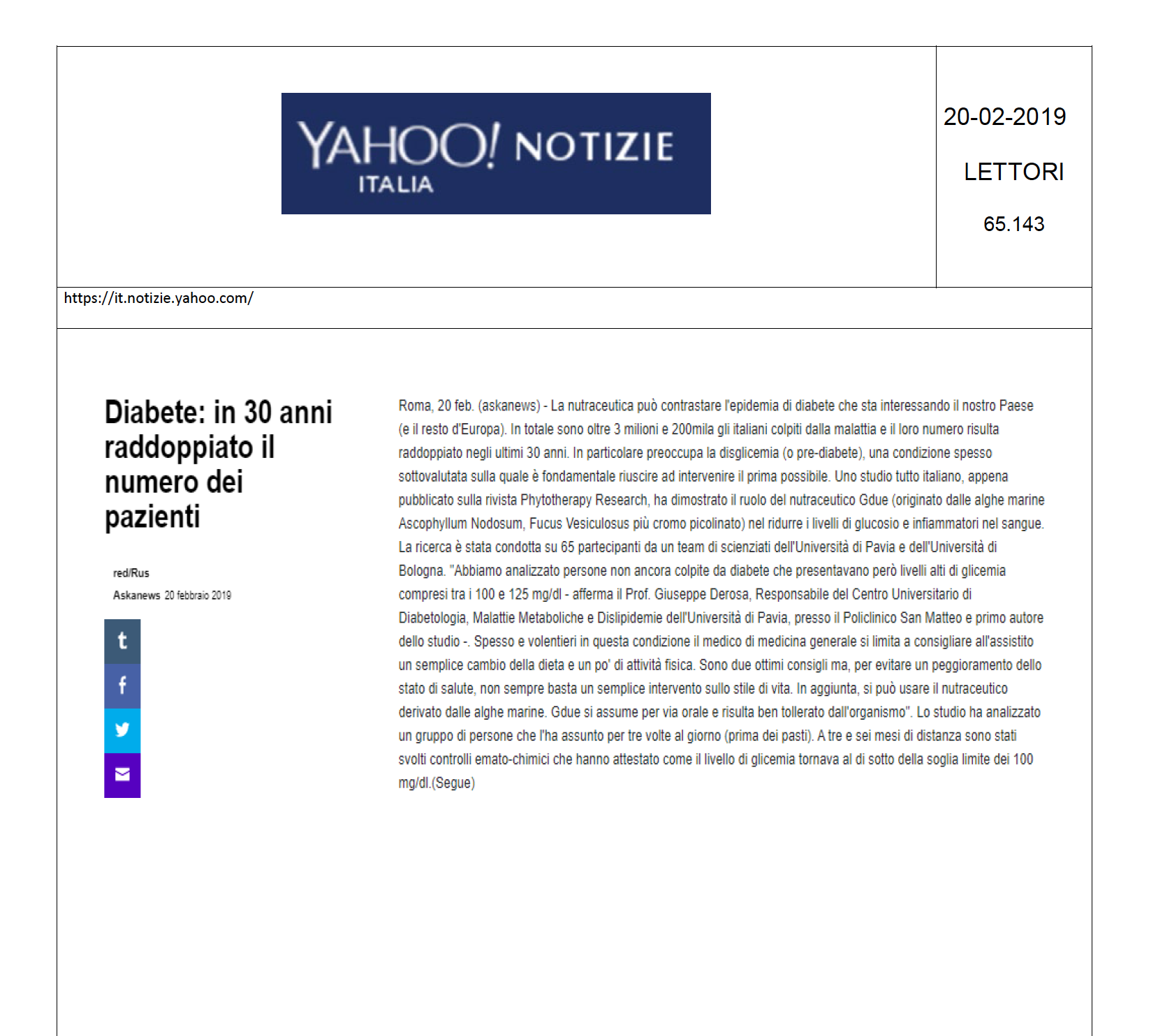 YAHOO! NOTIZIE
ITALIA

20-02-2019

LETTORI

65.143

https://it.notizie.yahoo.com/

Diabete: in 30 anni raddoppiato il numero dei pazienti

red/Rus

Askanews 20 febbraio 2019

t

f

Roma, 20 feb. (askanews) - La nutraceutica può contrastare l'epidemia di diabete che sta interessando il nostro Paese (e il resto d'Europa). In totale sono oltre 3 milioni e 200mila gli italiani colpiti dalla malattia e il loro numero risulta raddoppiato negli ultimi 30 anni. In particolare preoccupa la disglicemia (o pre-diabete), una condizione spesso sottovalutata sulla quale è fondamentale riuscire ad intervenire il prima possibile. Uno studio tutto italiano, appena pubblicato sulla rivista Phytotherapy Research, ha dimostrato il ruolo del nutraceutico Gdue (originato dalle alghe marine Ascophyllum Nodosum, Fucus Vesiculosus più cromo picolinato) nel ridurre i livelli di glucosio e infiammatori nel sangue. La ricerca è stata condotta su 65 partecipanti da un team di scienziati dell'Università di Pavia e dell'Università di Bologna. "Abbiamo analizzato persone non ancora colpite da diabete che presentavano però livelli alti di glicemia compresi tra i 100 e 125 mg/dl - afferma il Prof. Giuseppe Derosa, Responsabile del Centro Universitario di Diabetologia, Malattie Metaboliche e Dislipidemie dell'Università di Pavia, presso il Policlinico San Matteo e primo autore dello studio -. Spesso e volentieri in questa condizione il medico di medicina generale si limita a consigliare all'assistito un semplice cambio della dieta e un po' di attività fisica. Sono due ottimi consigli ma, per evitare un peggioramento dello stato di salute, non sempre basta un semplice intervento sullo stile di vita. In aggiunta, si può usare il nutraceutico derivato dalle alghe marine. Gdue si assume per via orale e risulta ben tollerato dall'organismo". Lo studio ha analizzato un gruppo di persone che l'ha assunto per tre volte al giorno (prima dei pasti). A tre e sei mesi di distanza sono stati svolti controlli emato-chimici che hanno attestato come il livello di glicemia tornava al di sotto della soglia limite dei 100 mg/dl.(Segue)